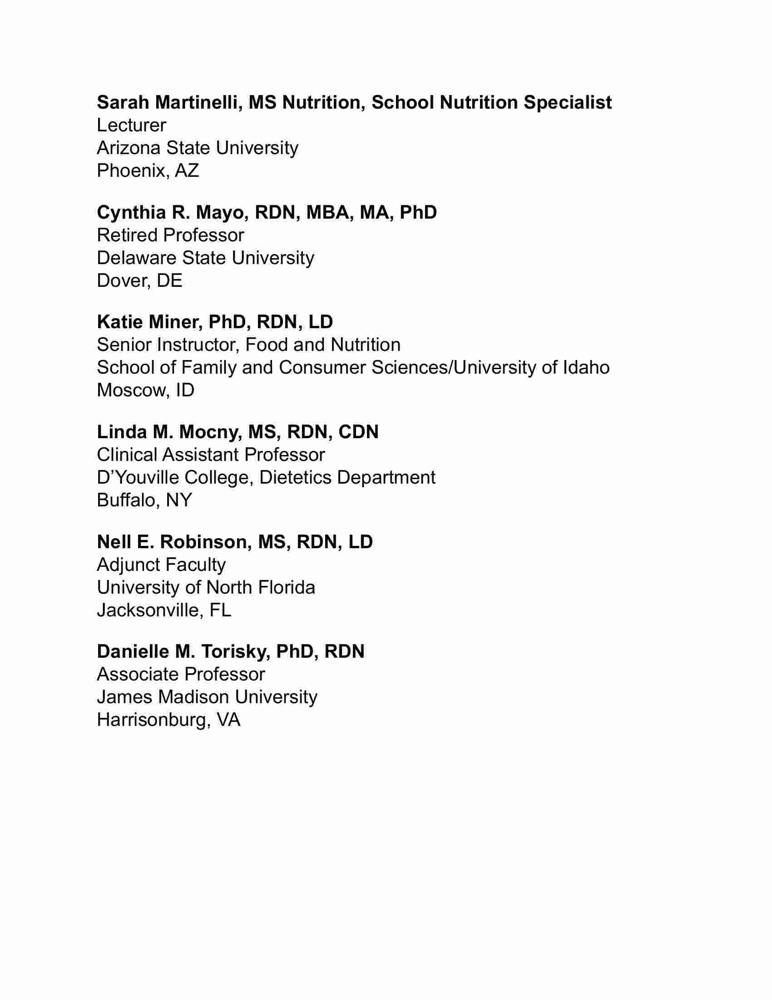 Sarah Martinelli, MS Nutrition, School Nutrition Specialist
Lecturer
Arizona State University
Phoenix, AZ

Cynthia R. Mayo, RDN, MBA, MA, PhD
Retired Professor
Delaware State University
Dover, DE

Katie Miner, PhD, RDN, LD
Senior Instructor, Food and Nutrition
School of Family and Consumer Sciences/University of Idaho
Moscow, ID

Linda M. Mocny, MS, RDN, CDN
Clinical Assistant Professor
D'Youville College, Dietetics Department
Buffalo, NY

Nell E. Robinson, MS, RDN, LD
Adjunct Faculty
University of North Florida
Jacksonville, FL

Danielle M. Torisky, PhD, RDN
Associate Professor
James Madison University
Harrisonburg, VA